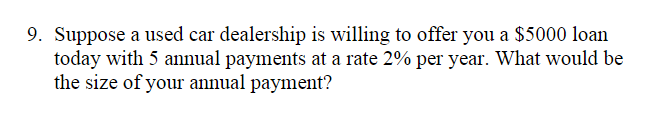 9. Suppose a used car dealership is willing to offer you a \$5000 loan today with 5 annual payments at a rate 2% per year. What would be the size of your annual payment?